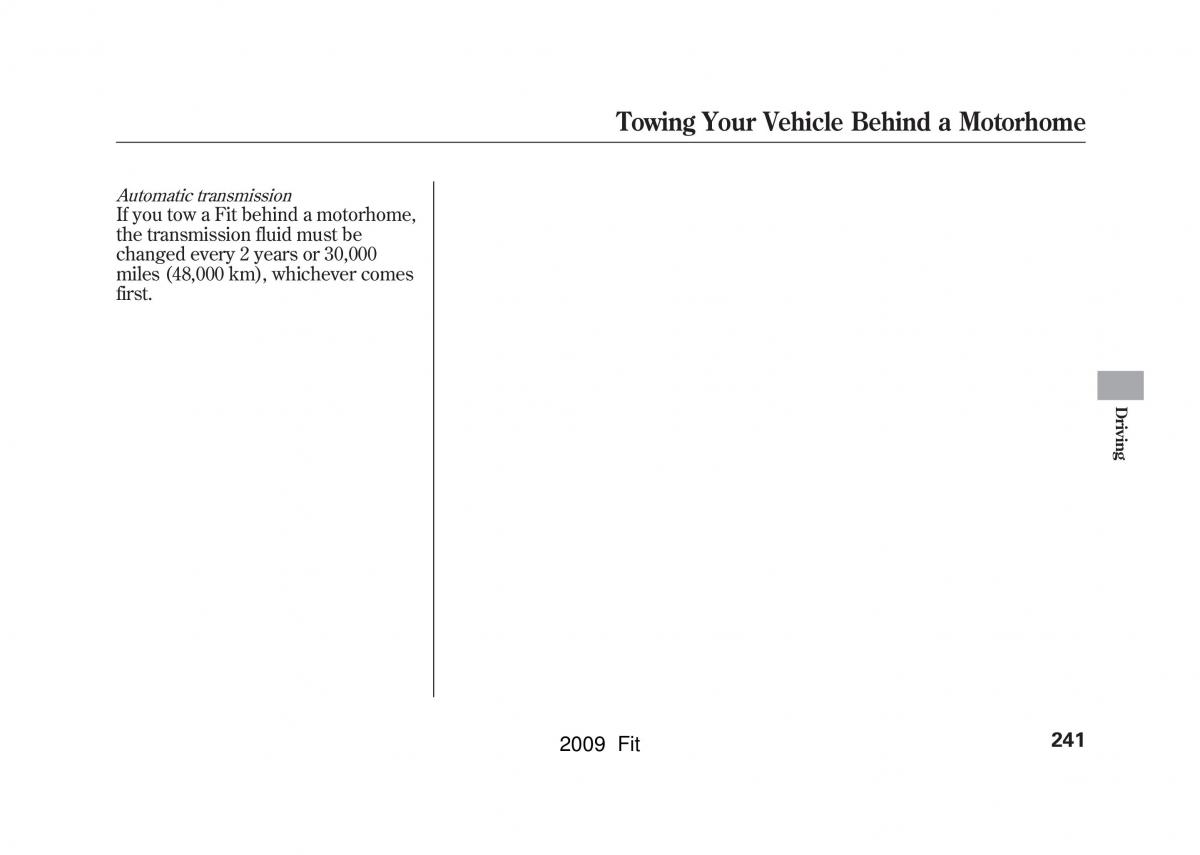 Towing Your Vehicle Behind a Motorhome

Automatic transmission
If you tow a Fit behind a motorhome, the transmission fluid must be changed every 2 years or 30,000 miles (48,000 km), whichever comes first.

Driving

2009 Fit

241